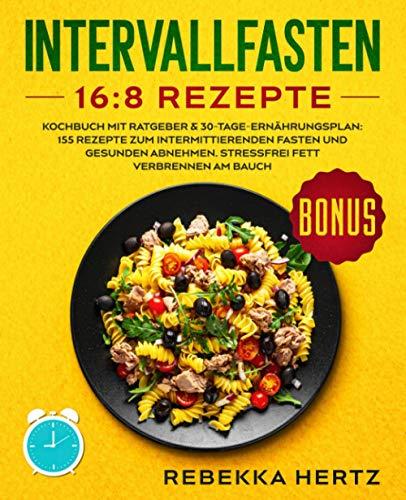 INTERVALLFASTEN

16:8 REZEPTE

KOCHBUCH MIT RATGEBER & 30-TAGE-ERNÄHRUNGSPLAN: 155 REZEPTE ZUM INTERMITTIERENDEN FASTEN UND GESUNDEN ABNEHMEN. STRESSFREI FETT VERBRENNEN AM BAUCH

BONUS

REBEKKA HERTZ